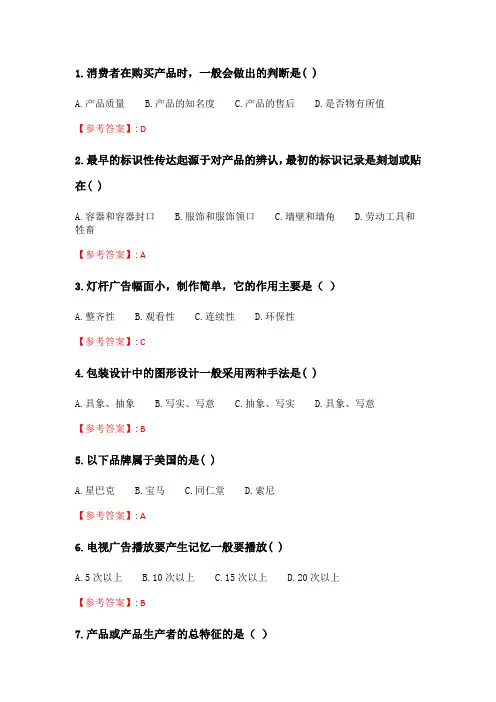 1. 消费者在购买产品时，一般会做出的判断是( )

A. 产品质量　B. 产品的知名度　C. 产品的售后　D. 是否物有所值

【参考答案】: D

2. 最早的标识性传达起源于对产品的辨认，最初的标识记录是刻划或贴在( )

A. 容器和容器封口　B. 服饰和服饰领口　C. 墙壁和墙角　D. 劳动工具和牲畜

【参考答案】: A

3. 灯杆广告幅面小，制作简单，它的作用主要是（ ）

A. 整齐性　B. 观看性　C. 连续性　D. 环保性

【参考答案】: C

4. 包装设计中的图形设计一般采用两种手法是( )

A. 具象、抽象　B. 写实、写意　C. 抽象、写实　D. 具象、写意

【参考答案】: B

5. 以下品牌属于美国的是( )

A. 星巴克　B. 宝马　C. 同仁堂　D. 索尼

【参考答案】: A

6. 电视广告播放要产生记忆一般要播放( )

A. 5 次以上　B. 10 次以上　C. 15 次以上　D. 20 次以上

【参考答案】: B

7. 产品或产品生产者的总特征的是（ ）